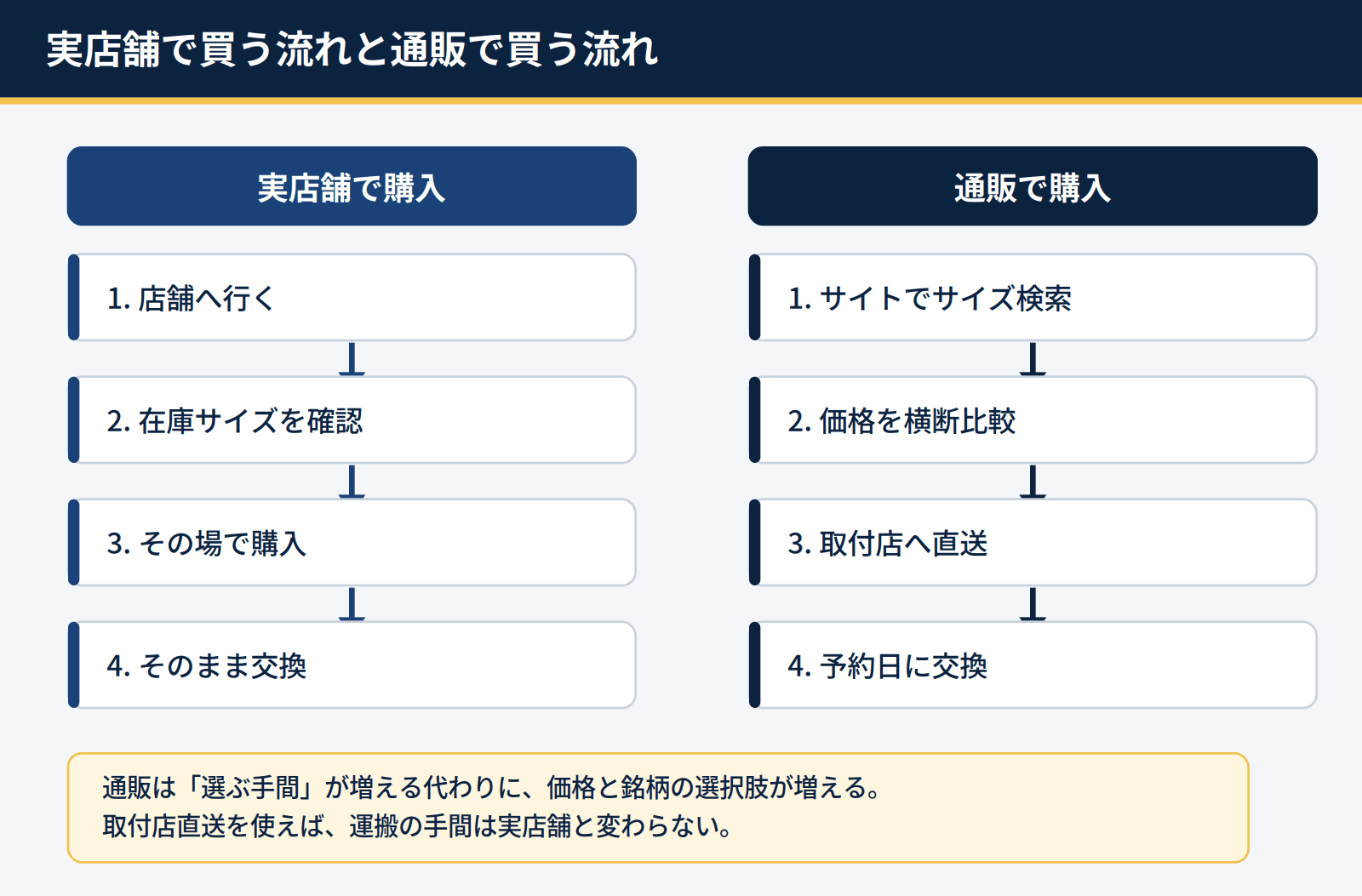 実店舗で買う流れと通販で買う流れ

実店舗で購入

1. 店舗へ行く

2. 在庫サイズを確認

3. その場で購入

4. そのまま交換

通販で購入

1. サイトでサイズ検索

2. 価格を横断比較

3. 取付店へ直送

4. 予約日に交換

通販は「選ぶ手間」が増える代わりに、価格と銘柄の選択肢が増える。
取付店直送を使えば、運搬の手間は実店舗と変わらない。